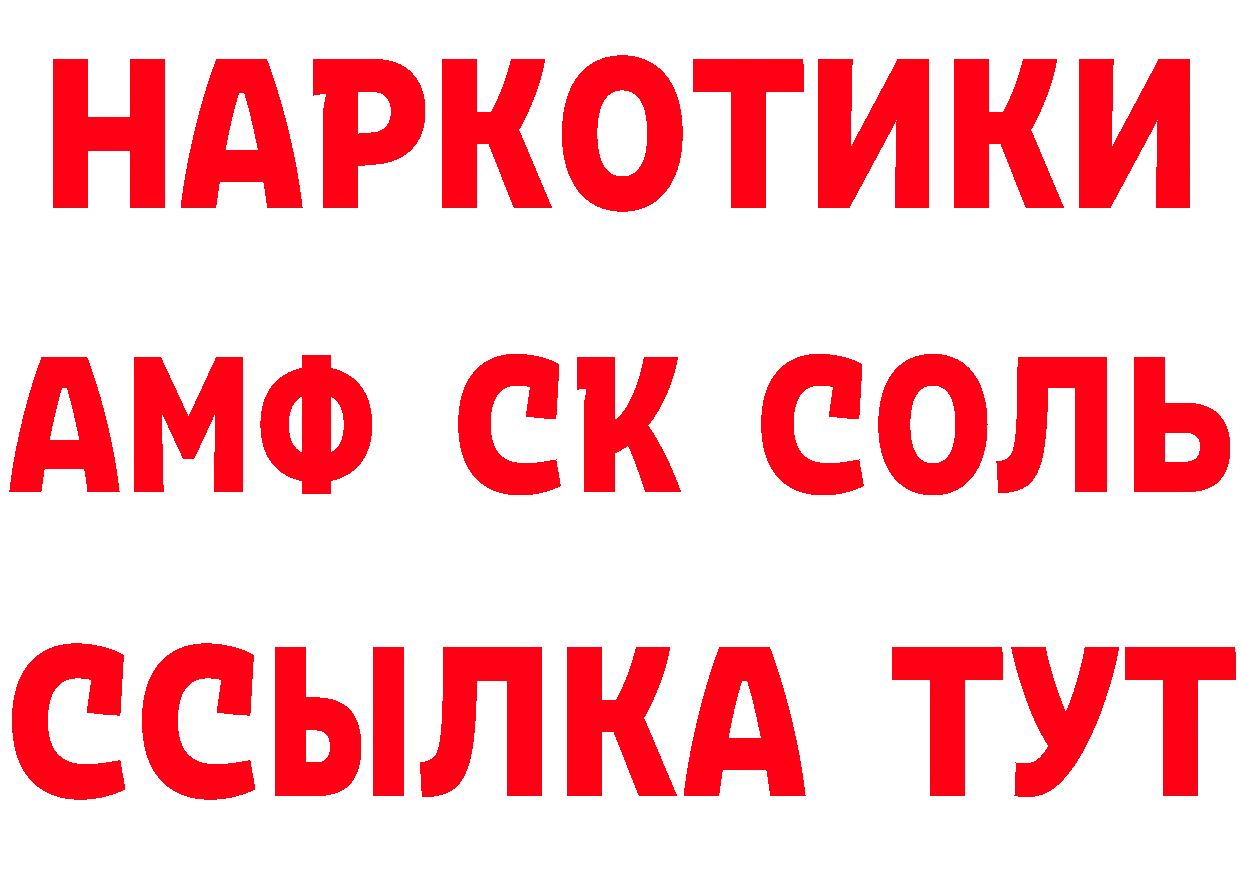 НАРКОТИКИ

АМФ СК СОЛЬ

ССЫЛКА ТУТ